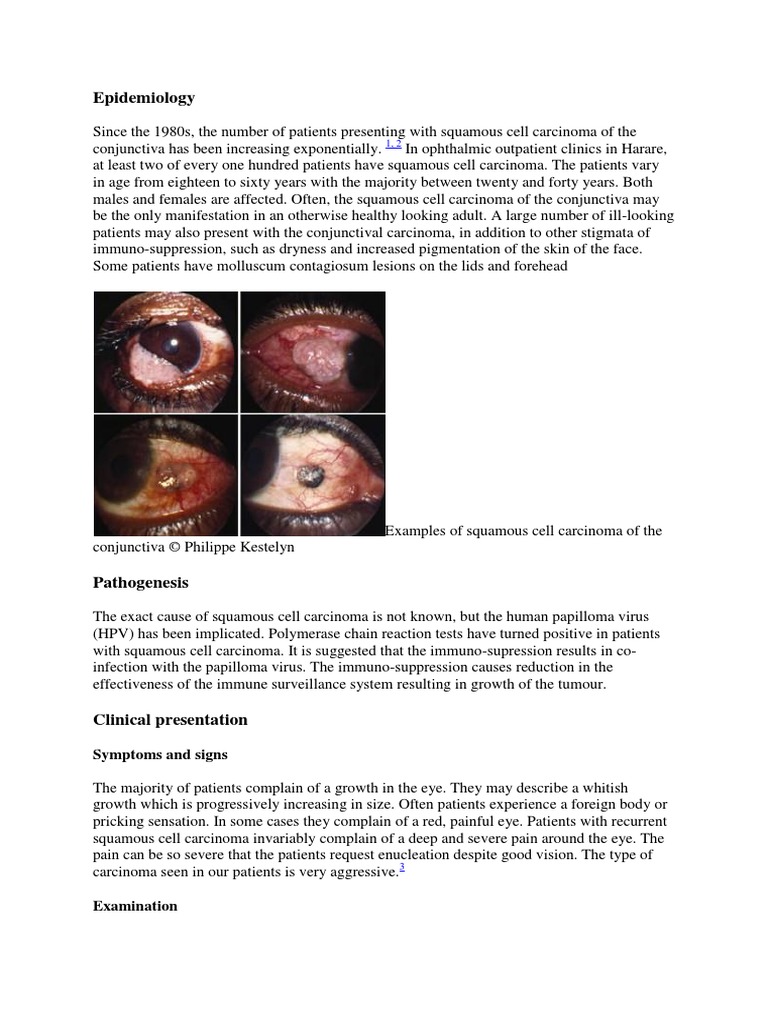 Epidemiology

Since the 1980s, the number of patients presenting with squamous cell carcinoma of the conjunctiva has been increasing exponentially. $^{1,2}$ In ophthalmic outpatient clinics in Harare, at least two of every one hundred patients have squamous cell carcinoma. The patients vary in age from eighteen to sixty years with the majority between twenty and forty years. Both males and females are affected. Often, the squamous cell carcinoma of the conjunctiva may be the only manifestation in an otherwise healthy looking adult. A large number of ill-looking patients may also present with the conjunctival carcinoma, in addition to other stigmata of immuno-suppression, such as dryness and increased pigmentation of the skin of the face. Some patients have molluscum contagiosum lesions on the lids and forehead

Examples of squamous cell carcinoma of the conjunctiva © Philippe Kestelyn

Pathogenesis

The exact cause of squamous cell carcinoma is not known, but the human papilloma virus (HPV) has been implicated. Polymerase chain reaction tests have turned positive in patients with squamous cell carcinoma. It is suggested that the immuno-supression results in co-infection with the papilloma virus. The immuno-suppression causes reduction in the effectiveness of the immune surveillance system resulting in growth of the tumour.

Clinical presentation

Symptoms and signs

The majority of patients complain of a growth in the eye. They may describe a whitish growth which is progressively increasing in size. Often patients experience a foreign body or pricking sensation. In some cases they complain of a red, painful eye. Patients with recurrent squamous cell carcinoma invariably complain of a deep and severe pain around the eye. The pain can be so severe that the patients request enucleation despite good vision. The type of carcinoma seen in our patients is very aggressive.$^{3}$

Examination